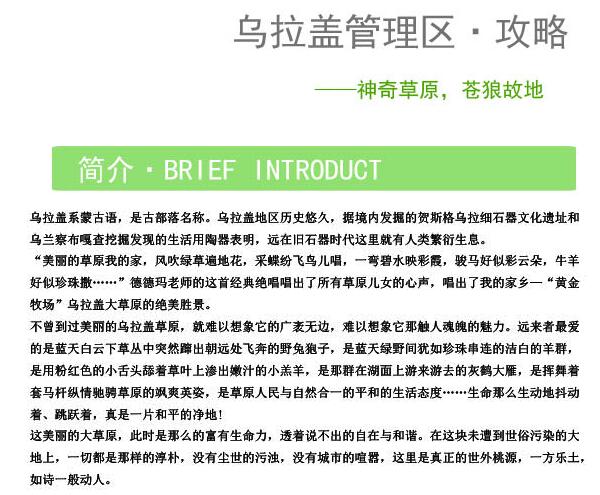 乌拉盖管理区 · 攻略

——神奇草原，苍狼故地

简介 · BRIEF INTRODUCT

乌拉盖系蒙古语，是古部落名称。乌拉盖地区历史悠久，据境内发掘的贺斯格乌拉细石器文化遗址和乌兰察布嘎查挖掘发现的生活用陶器表明，远在旧石器时代这里就有人类繁衍生息。

“美丽的草原我的家，风吹绿草遍地花，采蝶纷飞鸟儿唱，一弯碧水映彩霞，骏马好似彩云朵，牛羊好似珍珠撒……”德德玛老师的这首经典绝唱唱出了所有草原儿女的心声，唱出了我的家乡—“黄金牧场”乌拉盖大草原的绝美胜景。

不曾到过美丽的乌拉盖草原，就难以想象它的广袤无边，难以想象它那触人魂魄的魅力。远来者最爱的是蓝天白云下草丛中突然蹿出朝远处飞奔的野兔狍子，是蓝天绿野间犹如珍珠串连的洁白的羊群，是用粉红色的小舌头舔着草叶上渗出嫩汁的小羔羊，是那群在湖面上游来游去的灰鹤大雁，是挥舞着套马杆纵情驰骋草原的飒爽英姿，是草原人民与自然合一的平和的生活态度……生命那么生动地抖动着、跳跃着，真是一片和平的净地！

这美丽的大草原，此时是那么的富有生命力，透着说不出的自在与和谐。在这块未遭到世俗污染的大地上，一切都是那样的淳朴，没有尘世的污浊，没有城市的喧嚣，这里是真正的世外桃源，一方乐土，如诗一般动人。